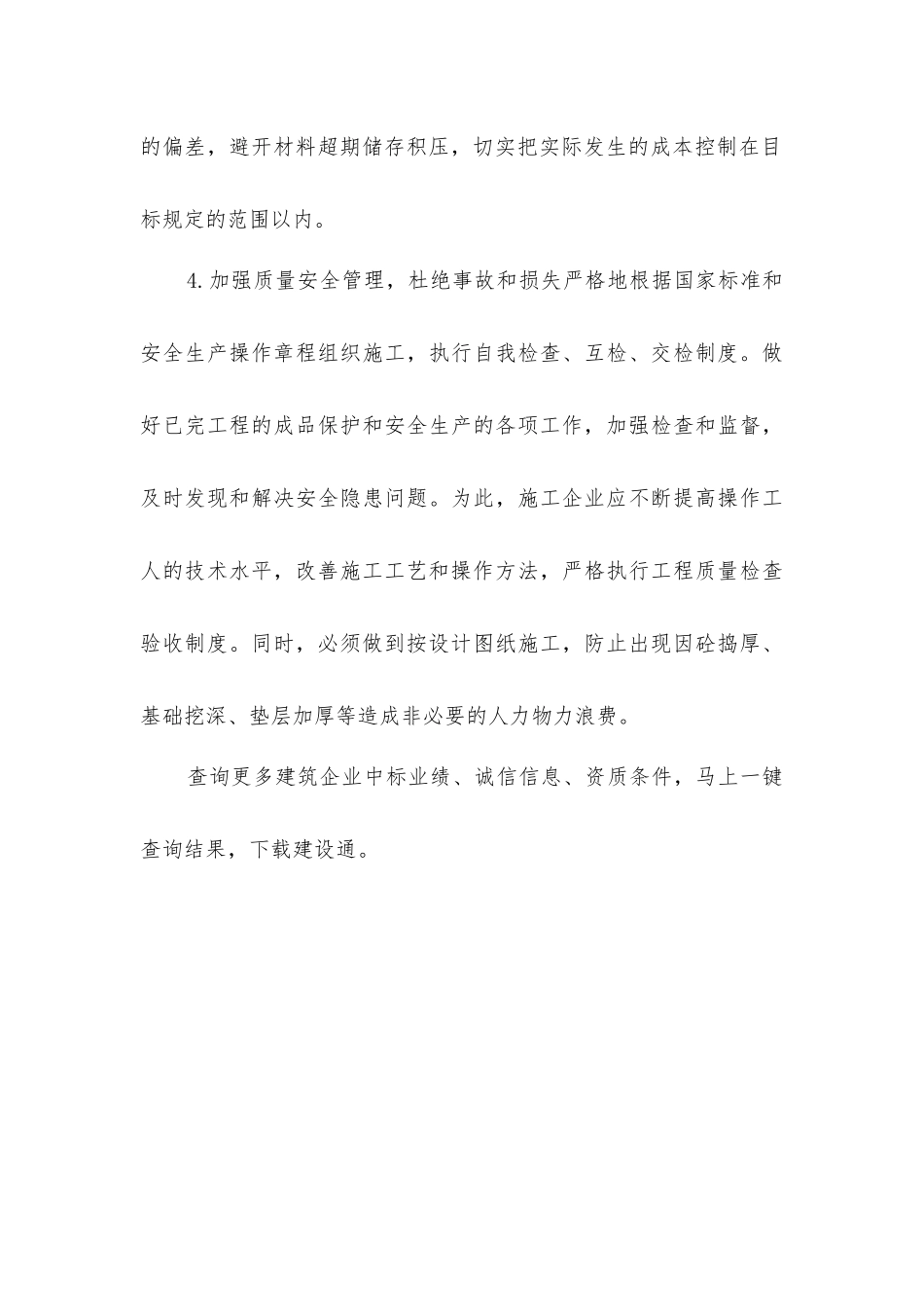 的偏差，避开材料超期储存积压，切实把实际发生的成本控制在目标规定的范围以内。

4.加强质量安全管理，杜绝事故和损失严格地根据国家标准和安全生产操作章程组织施工，执行自我检查、互检、交检制度。做好已完工程的成品保护和安全生产的各项工作，加强检查和监督，及时发现和解决安全隐患问题。为此，施工企业应不断提高操作工人的技术水平，改善施工工艺和操作方法，严格执行工程质量检查验收制度。同时，必须做到按设计图纸施工，防止出现因砼捣厚、基础挖深、垫层加厚等造成非必要的人力物力浪费。

查询更多建筑企业中标业绩、诚信信息、资质条件，马上一键查询结果，下载建设通。